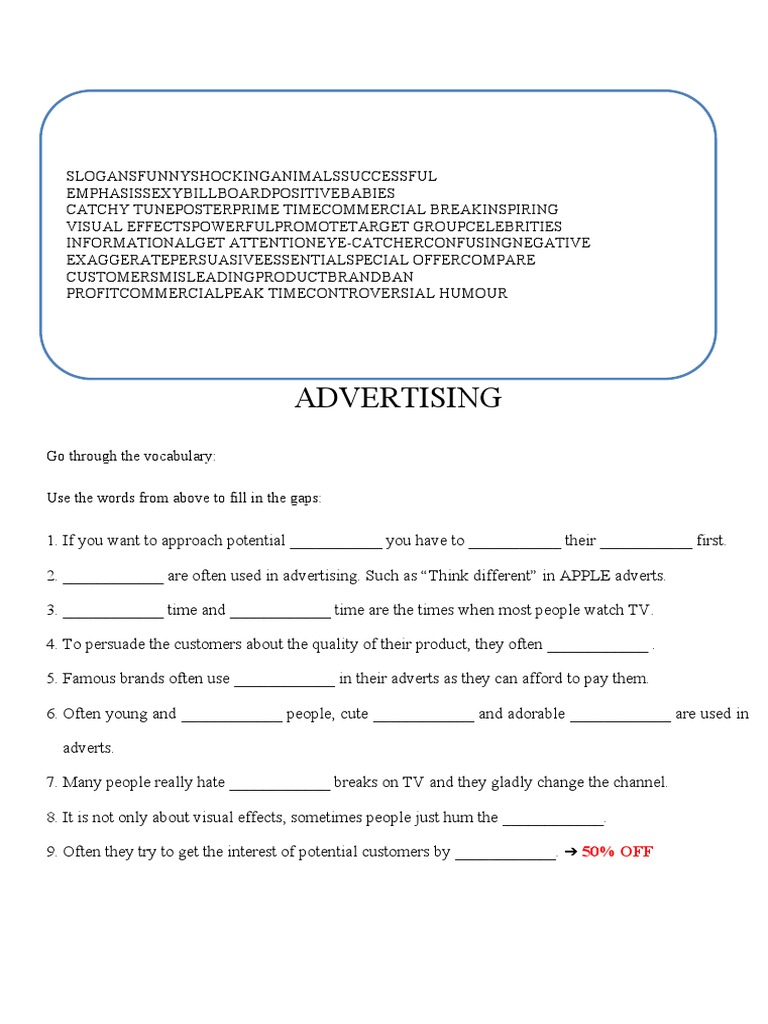 SLOGANSFUNNYSHOCKINGANIMALSSUCCESSFUL
EMPHASISSEXYBILLBOARDPOSITIVEBABIES
CATCHY TUNEPOSTERPRIME TIMECOMMERCIAL BREAKINSPIRING
VISUAL EFFECTSPOWERFULPROMOTETARGET GROUPCELEBRITIES
INFORMATIONALGET ATTENTIONEYE-CATCHERCONFUSINGNEGATIVE
EXAGGERATEPERSUASIVEESSENTIALSPECIAL OFFERCOMPARE
CUSTOMERSMISLEADINGPRODUCTBRANDBAN
PROFITCOMMERCIALPEAK TIMECONTROVERSIAL HUMOUR

ADVERTISING

Go through the vocabulary:

Use the words from above to fill in the gaps:

1. If you want to approach potential ____________ you have to ____________ their ____________ first.

2. _____________ are often used in advertising. Such as “Think different” in APPLE adverts.

3. _____________ time and _____________ time are the times when most people watch TV.

4. To persuade the customers about the quality of their product, they often _____________ .

5. Famous brands often use _____________ in their adverts as they can afford to pay them.

6. Often young and _____________ people, cute _____________ and adorable _____________ are used in adverts.

7. Many people really hate _____________ breaks on TV and they gladly change the channel.

8. It is not only about visual effects, sometimes people just hum the _____________.

9. Often they try to get the interest of potential customers by _____________. ➔ 50% OFF